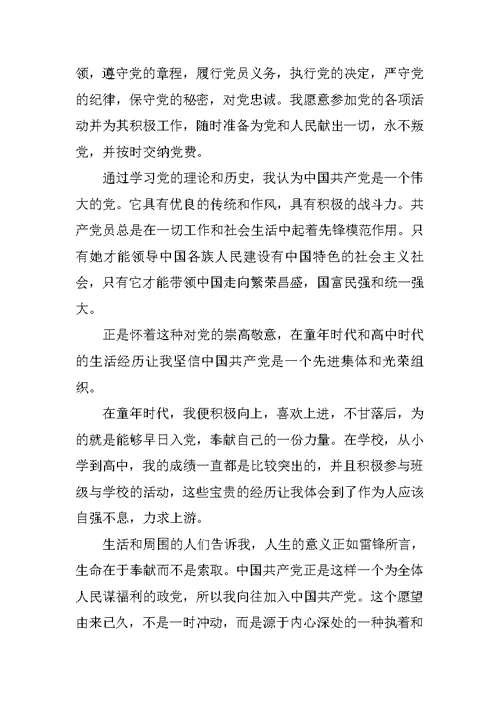 领，遵守党的章程，履行党员义务，执行党的决定，严守党的纪律，保守党的秘密，对党忠诚。我愿意参加党的各项活动并为其积极工作，随时准备为党和人民献出一切，永不叛党，并按时交纳党费。

通过学习党的理论和历史，我认为中国共产党是一个伟大的党。它具有优良的传统和作风，具有积极的战斗力。共产党员总是在一切工作和社会生活中起着先锋模范作用。只有她才能领导中国各族人民建设有中国特色的社会主义社会，只有它才能带领中国走向繁荣昌盛，国富民强和统一强大。

正是怀着这种对党的崇高敬意，在童年时代和高中时代的生活经历让我坚信中国共产党是一个先进集体和光荣组织。

在童年时代，我便积极向上，喜欢上进，不甘落后，为的就是能够早日入党，奉献自己的一份力量。在学校，从小学到高中，我的成绩一直都是比较突出的，并且积极参与班级与学校的活动，这些宝贵的经历让我体会到了作为人应该自强不息，力求上游。

生活和周围的人们告诉我，人生的意义正如雷锋所言，生命在于奉献而不是索取。中国共产党正是这样一个为全体人民谋福利的政党，所以我向往加入中国共产党。这个愿望由来已久，不是一时冲动，而是源于内心深处的一种执着和